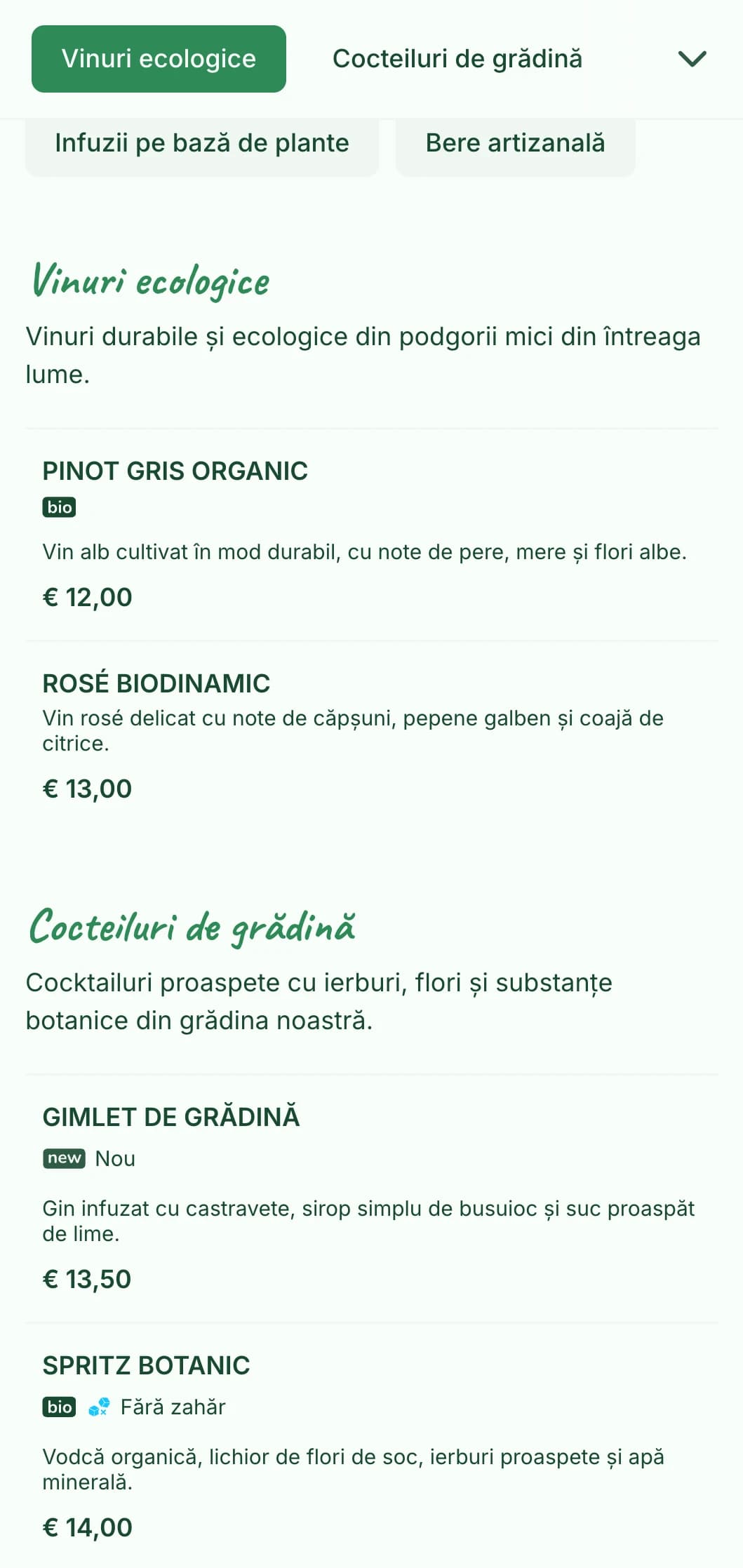 Vinuri ecologice

Cocteiluri de grădină

Infuzii pe bază de plante

Bere artizanală

Vinuri ecologice

Vinuri durabile și ecologice din podgorii mici din întreaga lume.

PINOT GRIS ORGANIC

bio

Vin alb cultivat în mod durabil, cu note de pere, mere și flori albe.

€ 12,00

ROSÉ BIODINAMIC

Vin rosé delicat cu note de căpșuni, pepene galben și coajă de citrice.

€ 13,00

Cocteiluri de grădină

Cocktailuri proaspete cu ierburi, flori și substanțe botanice din grădina noastră.

GIMLET DE GRĂDINĂ

new Nou

Gin infuzat cu castravete, sirop simplu de busuioc și suc proaspăt de lime.

€ 13,50

SPRITZ BOTANIC

bio Fără zahăr

Vodcă organică, lichior de flori de soc, ierburi proaspete și apă minerală.

€ 14,00